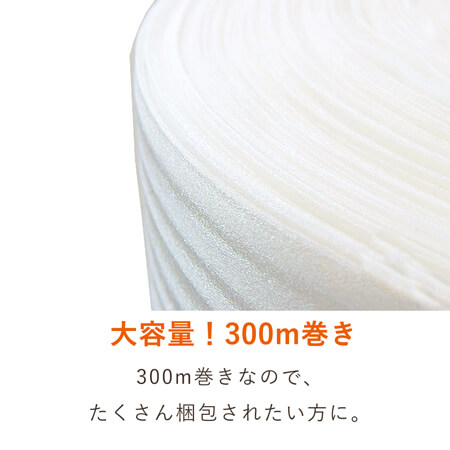 大容量！300m巻き

300m巻きなので、
たくさん梱包されたい方に。